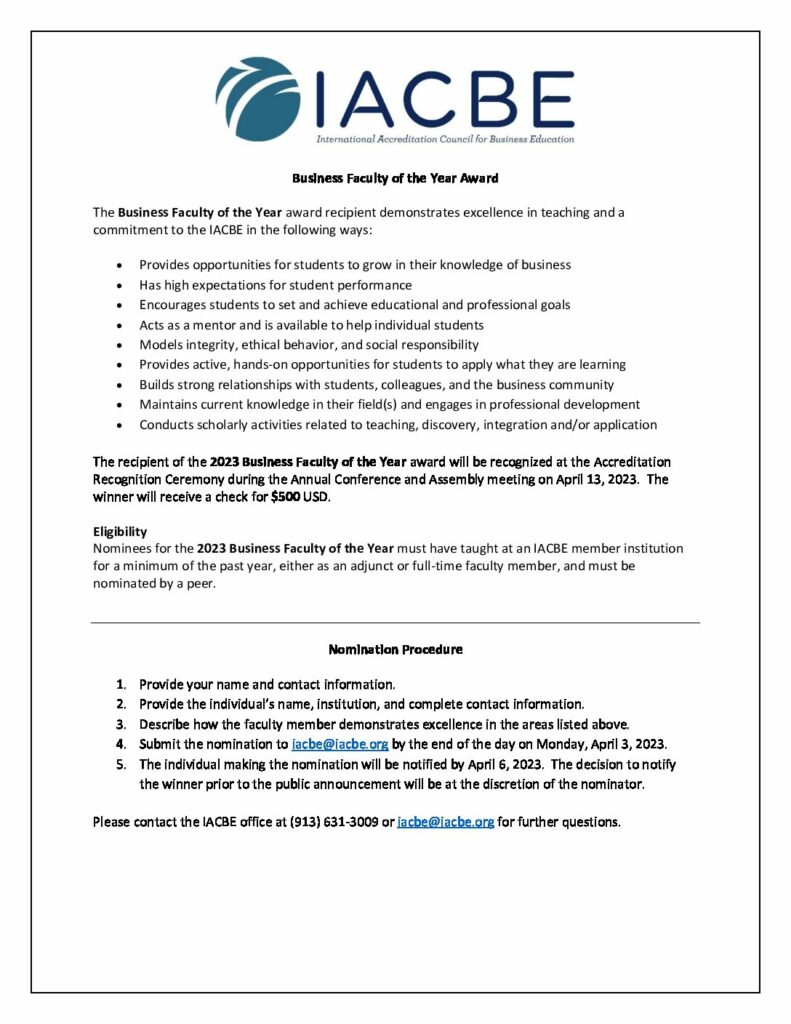 IACBE
International Accreditation Council for Business Education

Business Faculty of the Year Award

The Business Faculty of the Year award recipient demonstrates excellence in teaching and a commitment to the IACBE in the following ways:

• Provides opportunities for students to grow in their knowledge of business
• Has high expectations for student performance
• Encourages students to set and achieve educational and professional goals
• Acts as a mentor and is available to help individual students
• Models integrity, ethical behavior, and social responsibility
• Provides active, hands-on opportunities for students to apply what they are learning
• Builds strong relationships with students, colleagues, and the business community
• Maintains current knowledge in their field(s) and engages in professional development
• Conducts scholarly activities related to teaching, discovery, integration and/or application

The recipient of the 2023 Business Faculty of the Year award will be recognized at the Accreditation Recognition Ceremony during the Annual Conference and Assembly meeting on April 13, 2023. The winner will receive a check for $500 USD.

Eligibility
Nominees for the 2023 Business Faculty of the Year must have taught at an IACBE member institution for a minimum of the past year, either as an adjunct or full-time faculty member, and must be nominated by a peer.

Nomination Procedure

1. Provide your name and contact information.
2. Provide the individual's name, institution, and complete contact information.
3. Describe how the faculty member demonstrates excellence in the areas listed above.
4. Submit the nomination to iacbe@iacbe.org by the end of the day on Monday, April 3, 2023.
5. The individual making the nomination will be notified by April 6, 2023. The decision to notify the winner prior to the public announcement will be at the discretion of the nominator.

Please contact the IACBE office at (913) 631-3009 or iacbe@iacbe.org for further questions.